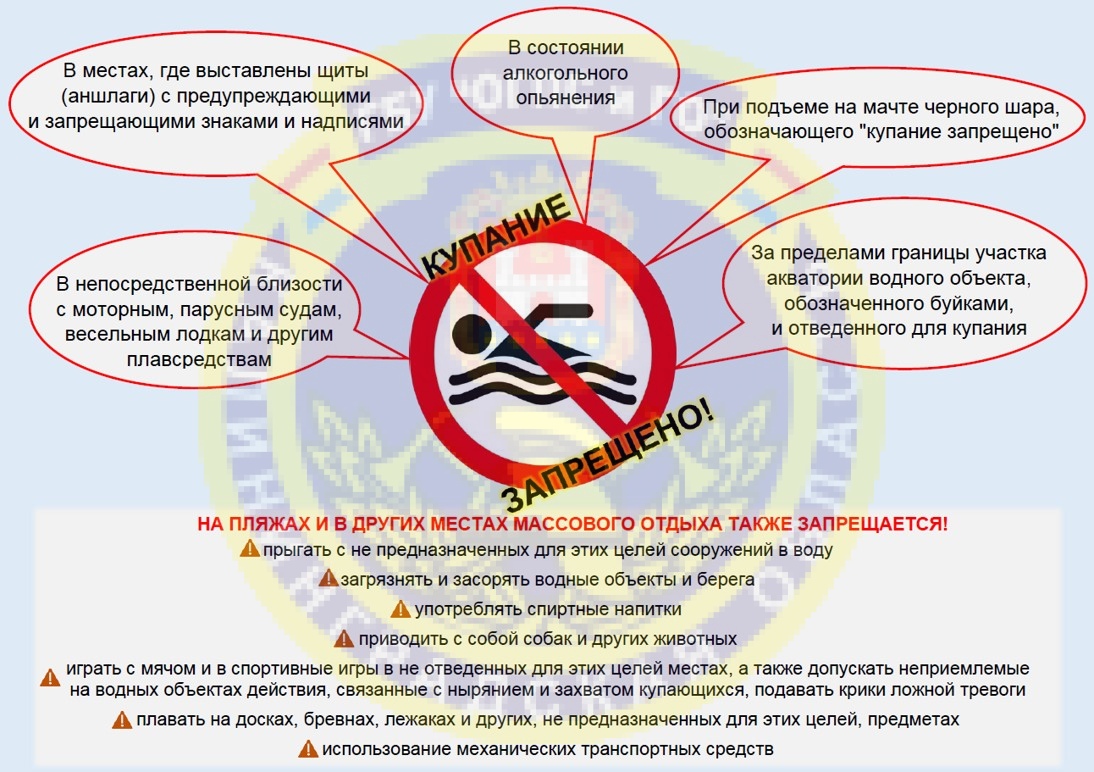 В местах, где выставлены щиты (аншлаги) с предупреждающими и запрещающими знаками и надписями

В состоянии алкогольного опьянения

При подъеме на мачте черного шара, обозначающего "купание запрещено"

В непосредственной близости с моторным, парусным судам, весельным лодкам и другим плавсредствам

КУПАНИЕ ЗАПРЕЩЕНО!

За пределами границы участка акватории водного объекта, обозначенного буйками, и отведенного для купания

НА ПЛЯЖАХ И В ДРУГИХ МЕСТАХ МАССОВОГО ОТДЫХА ТАКЖЕ ЗАПРЕЩАЕТСЯ!

прыгать с не предназначенных для этих целей сооружений в воду

загрязнять и засорять водные объекты и берега

употреблять спиртные напитки

приводить с собой собак и других животных

играть с мячом и в спортивные игры в не отведенных для этих целей местах, а также допускать неприемлемые на водных объектах действия, связанные с нырянием и захватом купающихся, подавать крики ложной тревоги

плавать на досках, бревнах, лежаках и других, не предназначенных для этих целей, предметах

использование механических транспортных средств